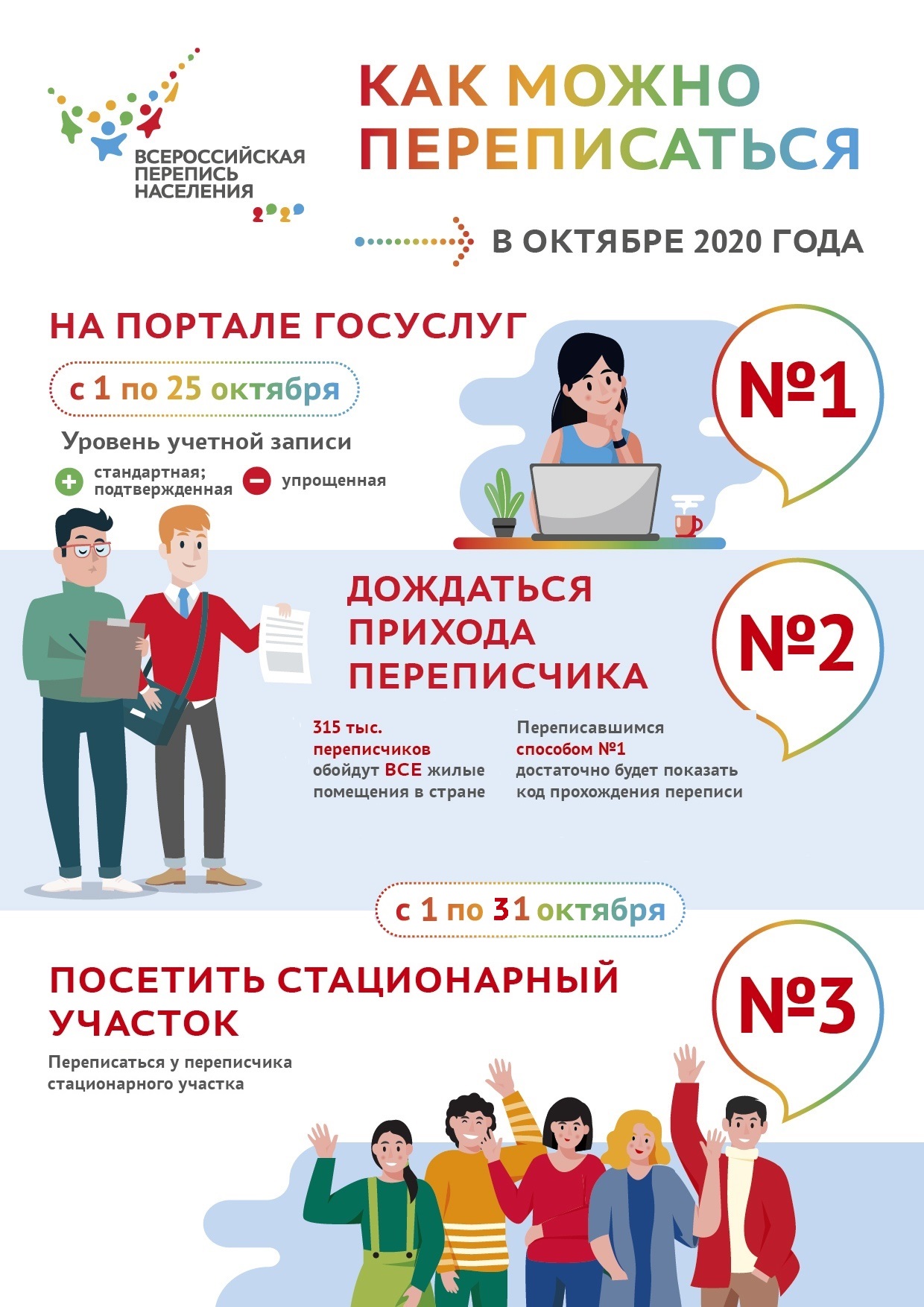 ВСЕРОССИЙСКАЯ ПЕРЕПИСЬ НАСЕЛЕНИЯ 2020

КАК МОЖНО ПЕРЕПИСАТЬСЯ

В ОКТЯБРЕ 2020 ГОДА

НА ПОРТАЛЕ ГОСУСЛУГ

с 1 по 25 октября

Уровень учетной записи

стандартная; подтвержденная

упрощенная

№1

ДОЖДАТЬСЯ ПРИХОДА ПЕРЕПИСЧИКА

№2

315 тыс. переписчиков обойдут ВСЕ жилые помещения в стране

Переписавшимся способом №1 достаточно будет показать код прохождения переписи

с 1 по 31 октября

ПОСЕТИТЬ СТАЦИОНАРНЫЙ УЧАСТОК

№3

Переписаться у переписчика стационарного участка